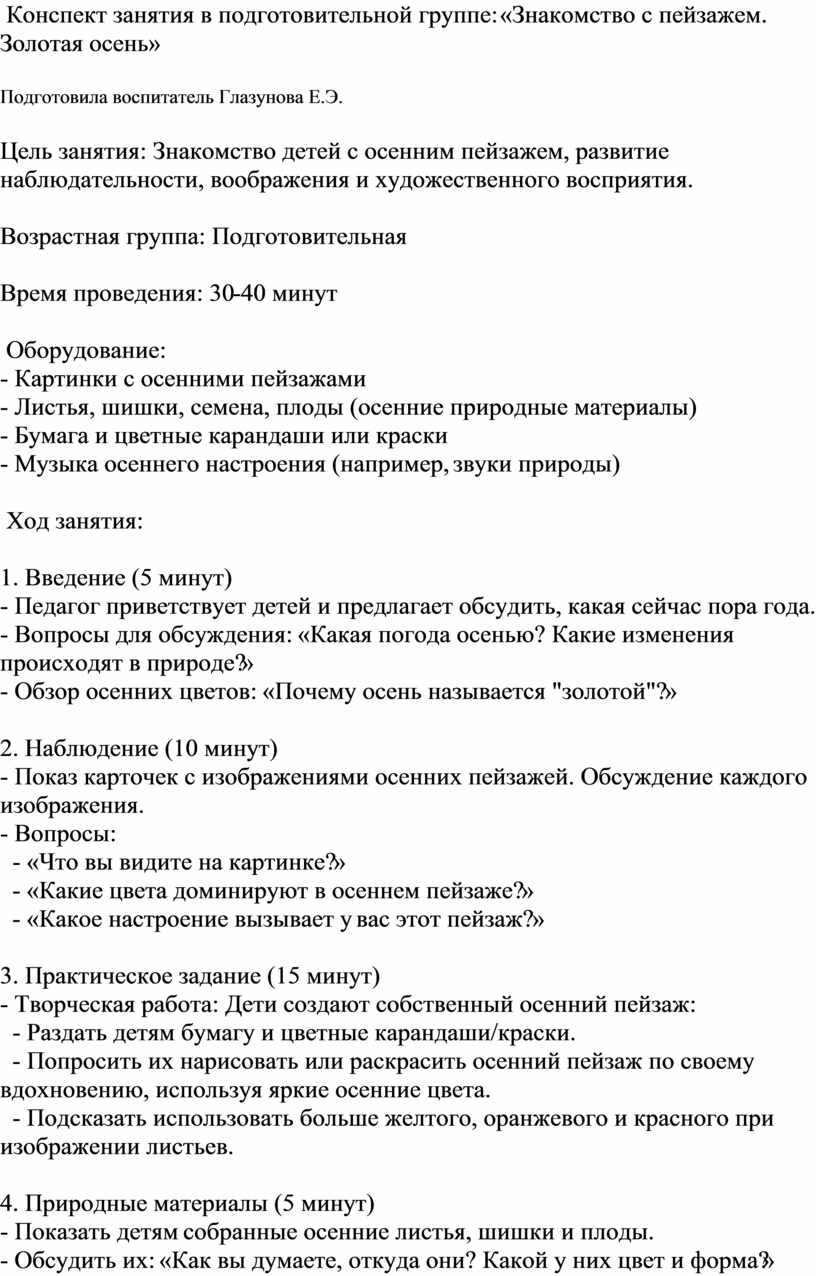 Конспект занятия в подготовительной группе: «Знакомство с пейзажем. Золотая осень»

Подготовила воспитатель Глазунова Е.Э.

Цель занятия: Знакомство детей с осенним пейзажем, развитие наблюдательности, воображения и художественного восприятия.

Возрастная группа: Подготовительная

Время проведения: 30-40 минут

Оборудование:
- Картинки с осенними пейзажами
- Листья, шишки, семена, плоды (осенние природные материалы)
- Бумага и цветные карандаши или краски
- Музыка осеннего настроения (например, звуки природы)

Ход занятия:

1. Введение (5 минут)
- Педагог приветствует детей и предлагает обсудить, какая сейчас пора года.
- Вопросы для обсуждения: «Какая погода осенью? Какие изменения происходят в природе?»
- Обзор осенних цветов: «Почему осень называется "золотой"?»

2. Наблюдение (10 минут)
- Показ карточек с изображениями осенних пейзажей. Обсуждение каждого изображения.
- Вопросы:
- «Что вы видите на картинке?»
- «Какие цвета доминируют в осеннем пейзаже?»
- «Какое настроение вызывает у вас этот пейзаж?»

3. Практическое задание (15 минут)
- Творческая работа: Дети создают собственный осенний пейзаж:
- Раздать детям бумагу и цветные карандаши/краски.
- Попросить их нарисовать или раскрасить осенний пейзаж по своему вдохновению, используя яркие осенние цвета.
- Подсказать использовать больше желтого, оранжевого и красного при изображении листьев.

4. Природные материалы (5 минут)
- Показать детям собранные осенние листья, шишки и плоды.
- Обсудить их: «Как вы думаете, откуда они? Какой у них цвет и форма?»